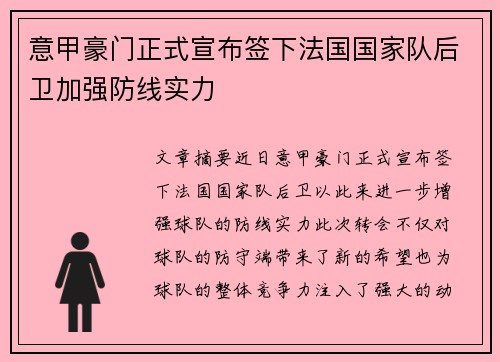 意甲豪门正式宣布签下法国国家队后卫加强防线实力

文章摘要近日意甲豪门正式宣布签下法国国家队后卫以此来进一步增强球队的防线实力此次转会不仅对球队的防守端带来了新的希望也为球队的整体竞争力注入了强大的动